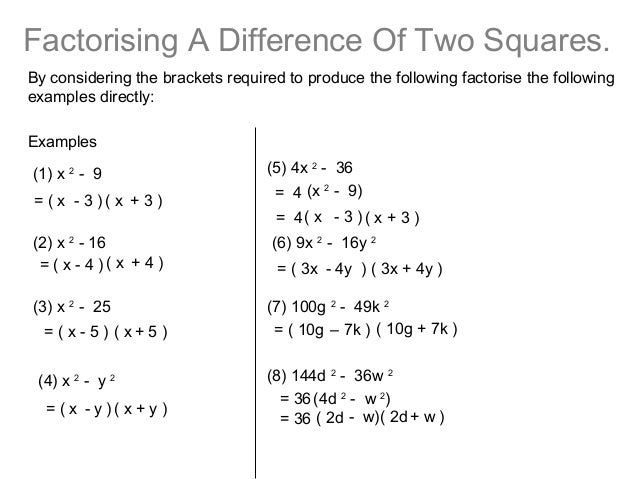 Factorising A Difference Of Two Squares.

By considering the brackets required to produce the following factorise the following examples directly:

Examples

(1) $x^2 - 9$
$= (x - 3)(x + 3)$

(2) $x^2 - 16$
$= (x - 4)(x + 4)$

(3) $x^2 - 25$
$= (x - 5)(x + 5)$

(4) $x^2 - y^2$
$= (x - y)(x + y)$

(5) $4x^2 - 36$
$= 4(x^2 - 9)$
$= 4(x - 3)(x + 3)$

(6) $9x^2 - 16y^2$
$= (3x - 4y)(3x + 4y)$

(7) $100g^2 - 49k^2$
$= (10g - 7k)(10g + 7k)$

(8) $144d^2 - 36w^2$
$= 36(4d^2 - w^2)$
$= 36(2d - w)(2d + w)$